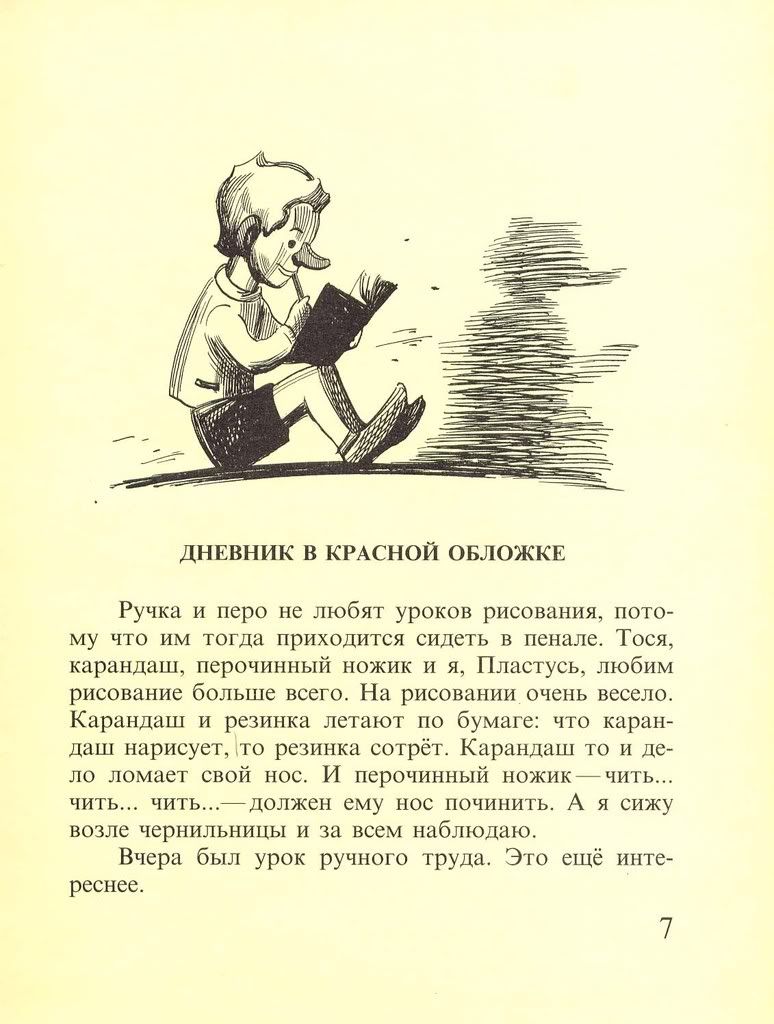 ДНЕВНИК В КРАСНОЙ ОБЛОЖКЕ

Ручка и перо не любят уроков рисования, потому что им тогда приходится сидеть в пенале. Тося, карандаш, перочинный ножик и я, Пластусь, любим рисование больше всего. На рисовании очень весело. Карандаш и резинка летают по бумаге: что карандаш нарисует, то резинка сотрёт. Карандаш то и дело ломает свой нос. И перочинный ножик — чить... чить... чить... — должен ему нос починить. А я сижу возле чернильницы и за всем наблюдаю.

Вчера был урок ручного труда. Это ещё интереснее.

7